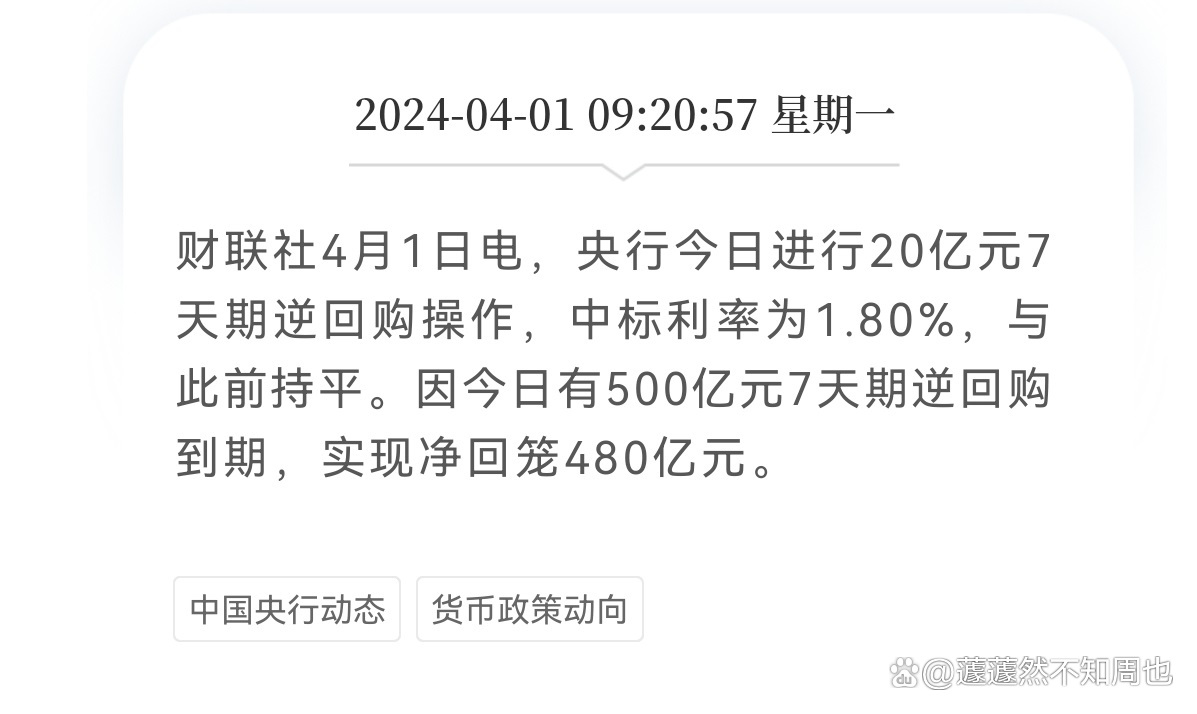 2024-04-01 09:20:57 星期一

财联社4月1日电，央行今日进行20亿元7天期逆回购操作，中标利率为1.80%，与此前持平。因今日有500亿元7天期逆回购到期，实现净回笼480亿元。

中国央行动态

货币政策动向

@蘧蘧然不知周也